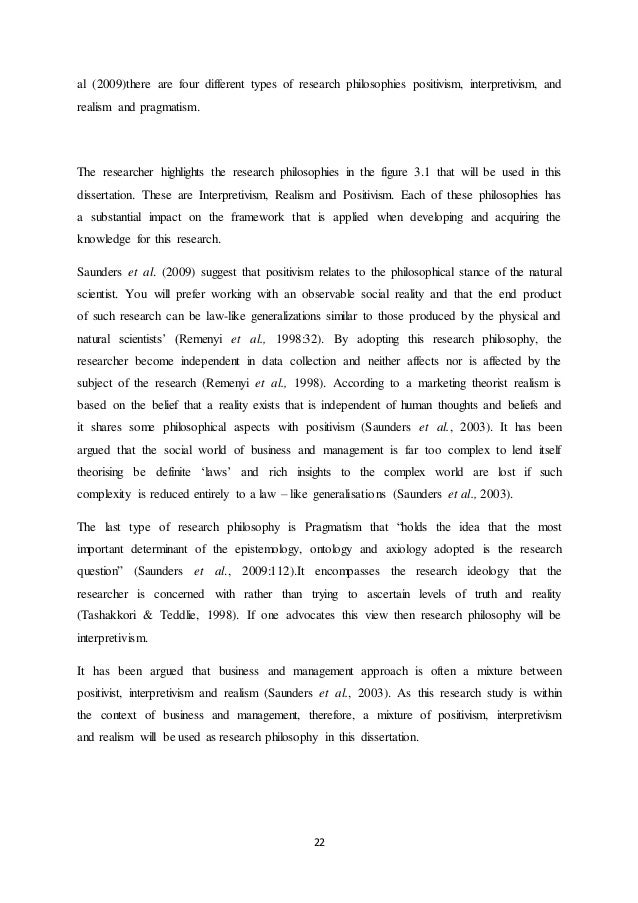 al (2009)there are four different types of research philosophies positivism, interpretivism, and realism and pragmatism.

The researcher highlights the research philosophies in the figure 3.1 that will be used in this dissertation. These are Interpretivism, Realism and Positivism. Each of these philosophies has a substantial impact on the framework that is applied when developing and acquiring the knowledge for this research.

Saunders et al. (2009) suggest that positivism relates to the philosophical stance of the natural scientist. You will prefer working with an observable social reality and that the end product of such research can be law-like generalizations similar to those produced by the physical and natural scientists' (Remenyi et al., 1998:32). By adopting this research philosophy, the researcher become independent in data collection and neither affects nor is affected by the subject of the research (Remenyi et al., 1998). According to a marketing theorist realism is based on the belief that a reality exists that is independent of human thoughts and beliefs and it shares some philosophical aspects with positivism (Saunders et al., 2003). It has been argued that the social world of business and management is far too complex to lend itself theorising be definite 'laws' and rich insights to the complex world are lost if such complexity is reduced entirely to a law – like generalisations (Saunders et al., 2003).

The last type of research philosophy is Pragmatism that "holds the idea that the most important determinant of the epistemology, ontology and axiology adopted is the research question" (Saunders et al., 2009:112).It encompasses the research ideology that the researcher is concerned with rather than trying to ascertain levels of truth and reality (Tashakkori & Teddlie, 1998). If one advocates this view then research philosophy will be interpretivism.

It has been argued that business and management approach is often a mixture between positivist, interpretivism and realism (Saunders et al., 2003). As this research study is within the context of business and management, therefore, a mixture of positivism, interpretivism and realism will be used as research philosophy in this dissertation.

22